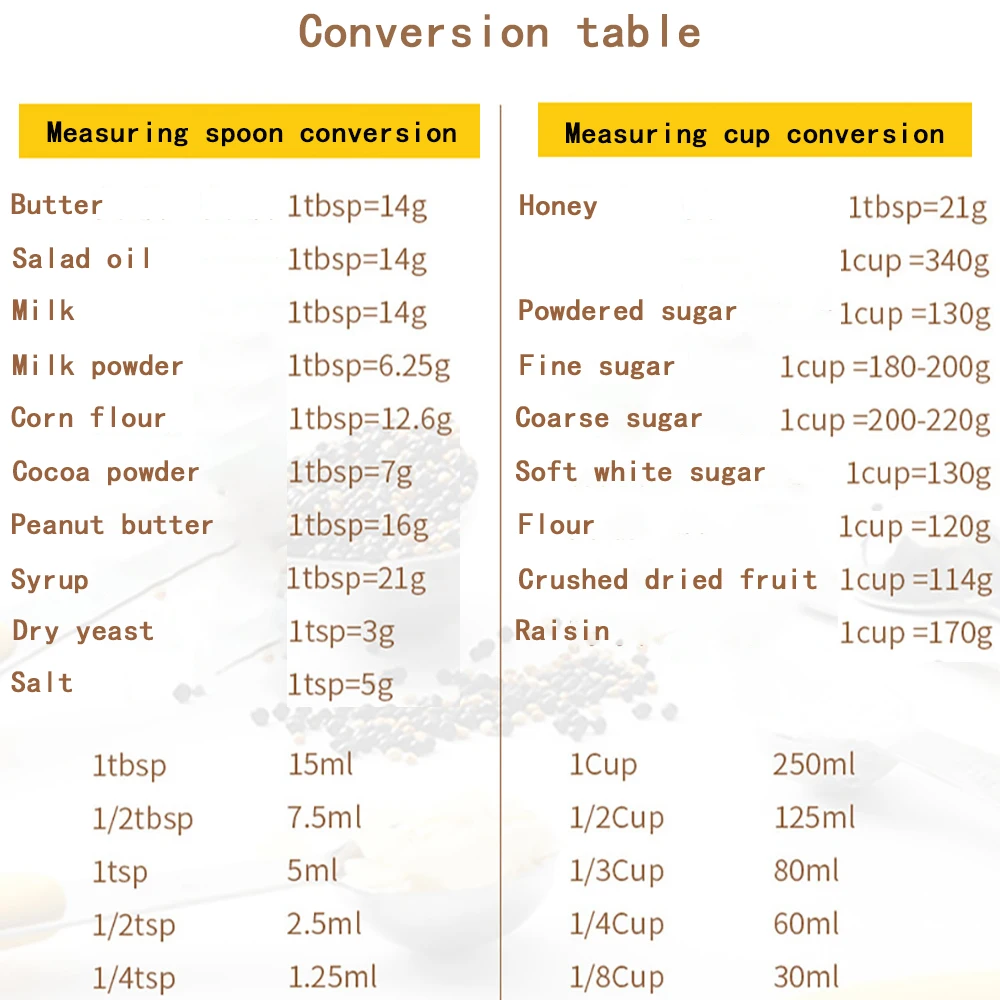 Conversion table

Measuring spoon conversion

| | |
|---|---|
| Butter | 1tbsp=14g |
| Salad oil | 1tbsp=14g |
| Milk | 1tbsp=14g |
| Milk powder | 1tbsp=6.25g |
| Corn flour | 1tbsp=12.6g |
| Cocoa powder | 1tbsp=7g |
| Peanut butter | 1tbsp=16g |
| Syrup | 1tbsp=21g |
| Dry yeast | 1tsp=3g |
| Salt | 1tsp=5g |

| | |
|---|---|
| 1tbsp | 15ml |
| 1/2tbsp | 7.5ml |
| 1tsp | 5ml |
| 1/2tsp | 2.5ml |
| 1/4tsp | 1.25ml |

Measuring cup conversion

| | |
|---|---|
| Honey | 1tbsp=21g |
| | 1cup =340g |
| Powdered sugar | 1cup =130g |
| Fine sugar | 1cup =180-200g |
| Coarse sugar | 1cup =200-220g |
| Soft white sugar | 1cup=130g |
| Flour | 1cup =120g |
| Crushed dried fruit | 1cup =114g |
| Raisin | 1cup =170g |

| | |
|---|---|
| 1Cup | 250ml |
| 1/2Cup | 125ml |
| 1/3Cup | 80ml |
| 1/4Cup | 60ml |
| 1/8Cup | 30ml |